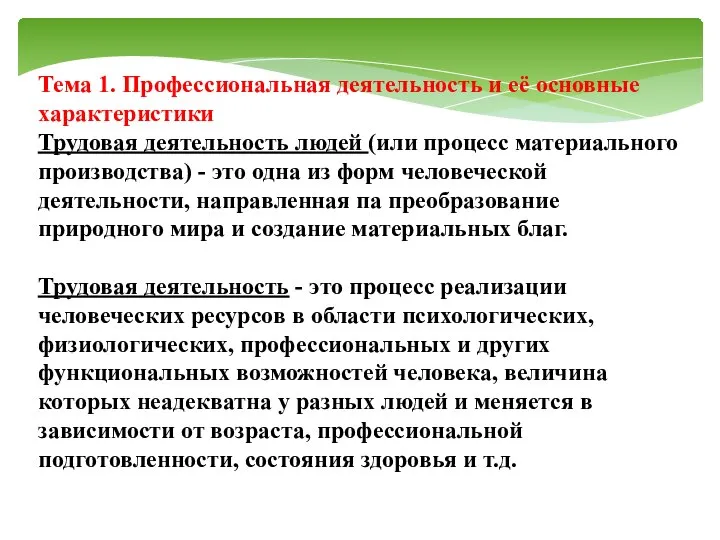 Тема 1. Профессиональная деятельность и её основные характеристики
Трудовая деятельность людей (или процесс материального производства) - это одна из форм человеческой деятельности, направленная па преобразование природного мира и создание материальных благ.

Трудовая деятельность - это процесс реализации человеческих ресурсов в области психологических, физиологических, профессиональных и других функциональных возможностей человека, величина которых неадекватна у разных людей и меняется в зависимости от возраста, профессиональной подготовленности, состояния здоровья и т.д.